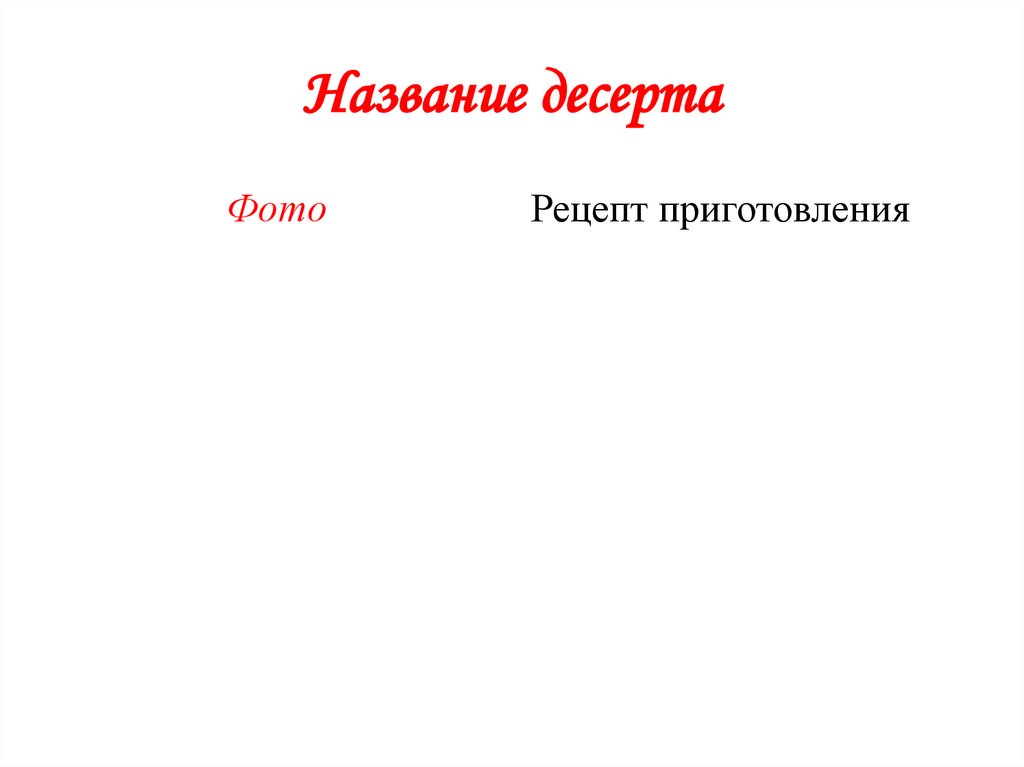 Название десерта

Фото

Рецепт приготовления